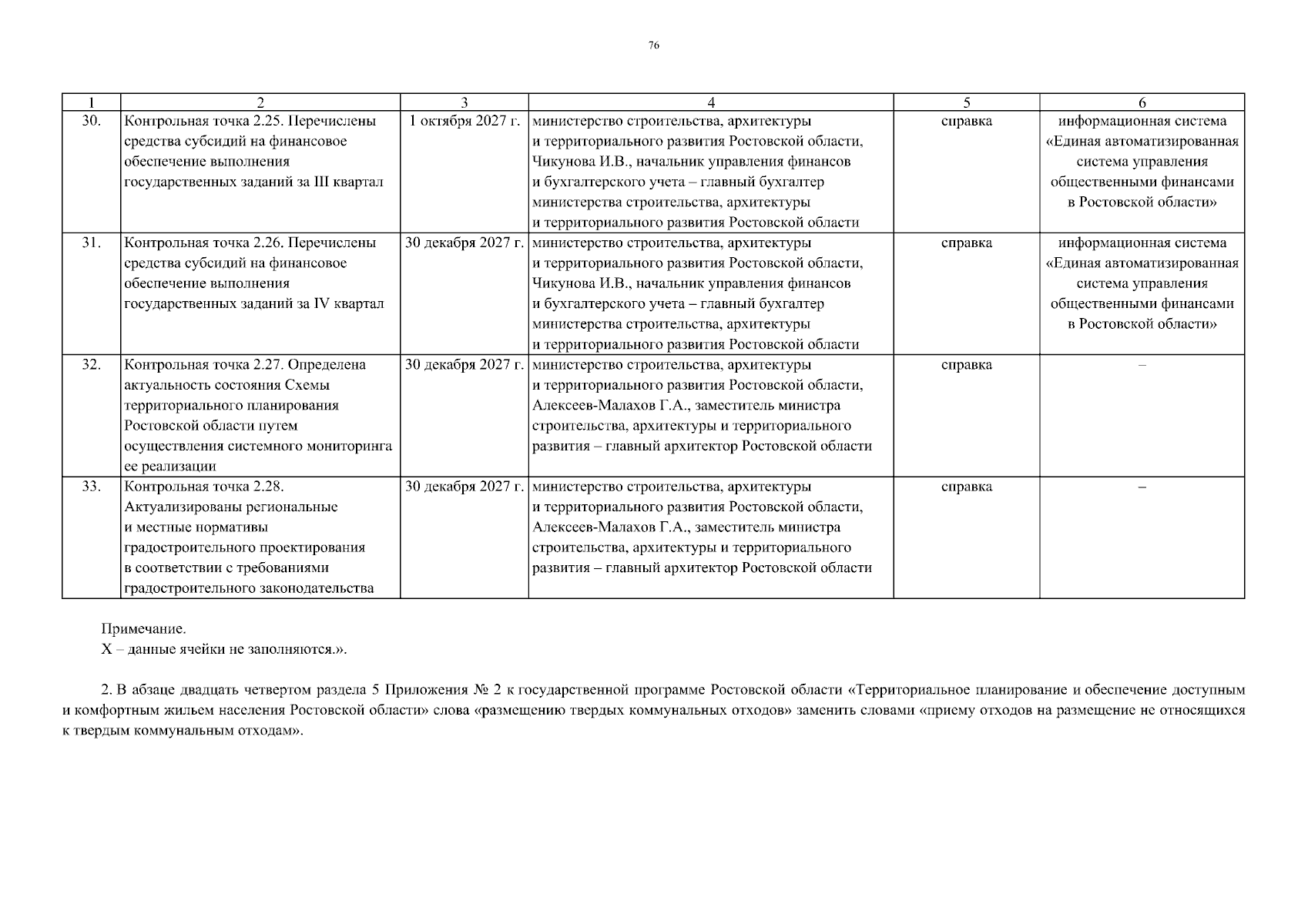 76

| 1 | 2 | 3 | 4 | 5 | 6 |
|---|---|---|---|---|---|
| 30. | Контрольная точка 2.25. Перечислены средства субсидий на финансовое обеспечение выполнения государственных заданий за III квартал | 1 октября 2027 г. | министерство строительства, архитектуры и территориального развития Ростовской области, Чикунова И.В., начальник управления финансов и бухгалтерского учета – главный бухгалтер министерства строительства, архитектуры и территориального развития Ростовской области | справка | информационная система «Единая автоматизированная система управления общественными финансами в Ростовской области» |
| 31. | Контрольная точка 2.26. Перечислены средства субсидий на финансовое обеспечение выполнения государственных заданий за IV квартал | 30 декабря 2027 г. | министерство строительства, архитектуры и территориального развития Ростовской области, Чикунова И.В., начальник управления финансов и бухгалтерского учета – главный бухгалтер министерства строительства, архитектуры и территориального развития Ростовской области | справка | информационная система «Единая автоматизированная система управления общественными финансами в Ростовской области» |
| 32. | Контрольная точка 2.27. Определена актуальность состояния Схемы территориального планирования Ростовской области путем осуществления системного мониторинга ее реализации | 30 декабря 2027 г. | министерство строительства, архитектуры и территориального развития Ростовской области, Алексеев-Малахов Г.А., заместитель министра строительства, архитектуры и территориального развития – главный архитектор Ростовской области | справка | – |
| 33. | Контрольная точка 2.28. Актуализированы региональные и местные нормативы градостроительного проектирования в соответствии с требованиями градостроительного законодательства | 30 декабря 2027 г. | министерство строительства, архитектуры и территориального развития Ростовской области, Алексеев-Малахов Г.А., заместитель министра строительства, архитектуры и территориального развития – главный архитектор Ростовской области | справка | – |

Примечание.
Х – данные ячейки не заполняются.».

2. В абзаце двадцать четвертом раздела 5 Приложения № 2 к государственной программе Ростовской области «Территориальное планирование и обеспечение доступным и комфортным жильем населения Ростовской области» слова «размещению твердых коммунальных отходов» заменить словами «приему отходов на размещение не относящихся к твердым коммунальным отходам».